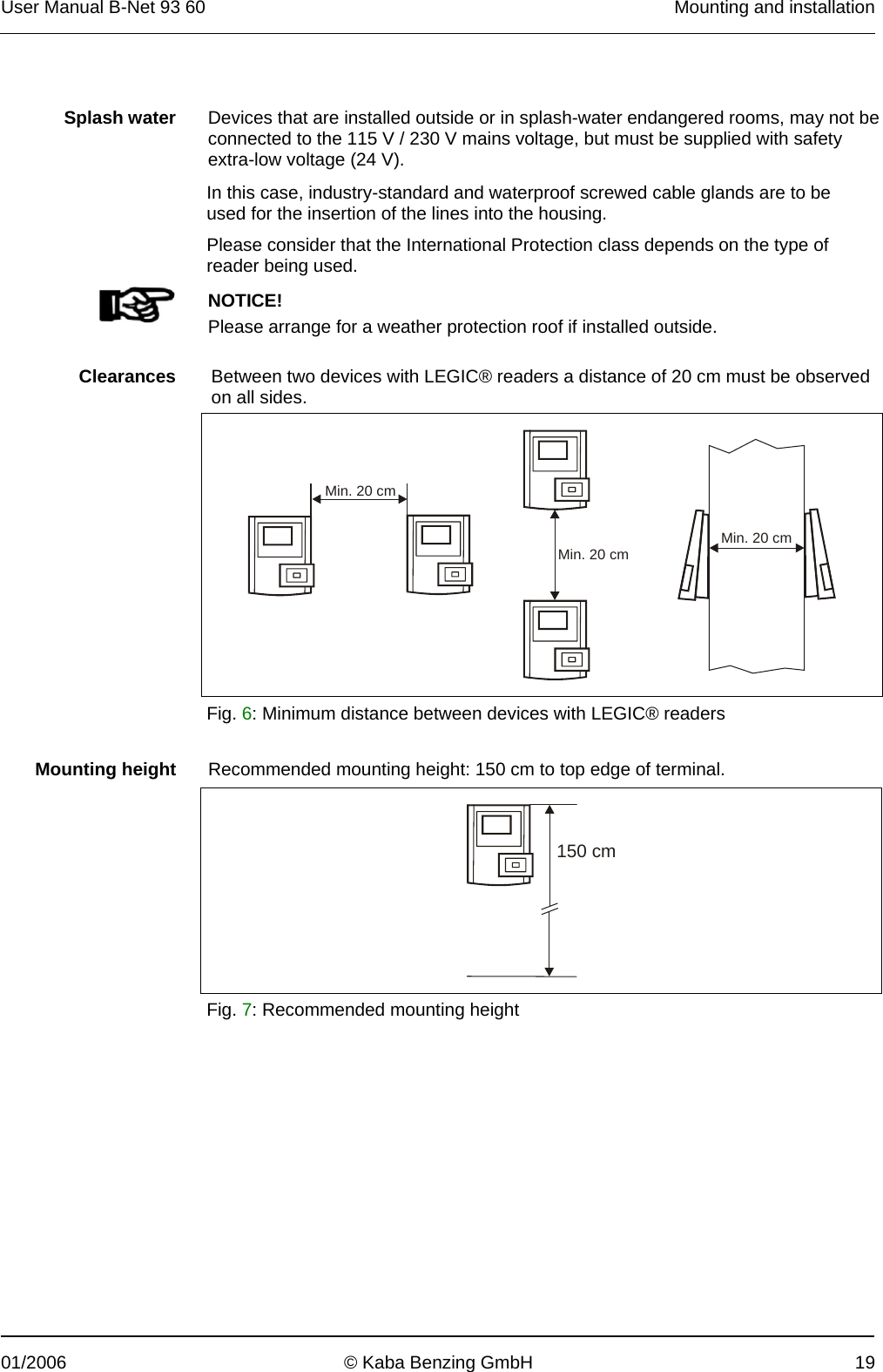 User Manual B-Net 93 60

Mounting and installation

Splash water

Devices that are installed outside or in splash-water endangered rooms, may not be connected to the 115 V / 230 V mains voltage, but must be supplied with safety extra-low voltage (24 V).

In this case, industry-standard and waterproof screwed cable glands are to be used for the insertion of the lines into the housing.

Please consider that the International Protection class depends on the type of reader being used.

NOTICE!

Please arrange for a weather protection roof if installed outside.

Clearances

Between two devices with LEGIC® readers a distance of 20 cm must be observed on all sides.

Min. 20 cm

Min. 20 cm

Min. 20 cm

Fig. 6: Minimum distance between devices with LEGIC® readers

Mounting height

Recommended mounting height: 150 cm to top edge of terminal.

150 cm

Fig. 7: Recommended mounting height

01/2006

© Kaba Benzing GmbH

19